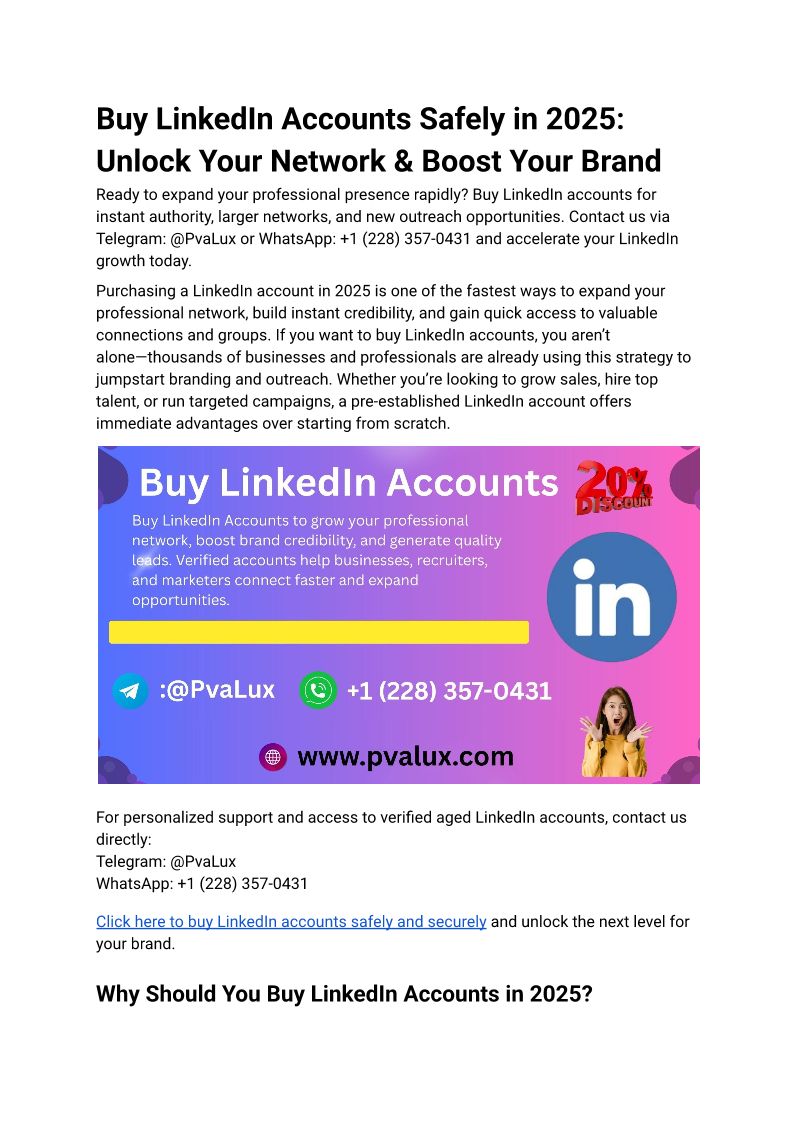 Buy LinkedIn Accounts Safely in 2025: Unlock Your Network & Boost Your Brand

Ready to expand your professional presence rapidly? Buy LinkedIn accounts for instant authority, larger networks, and new outreach opportunities. Contact us via Telegram: @PvaLux or WhatsApp: +1 (228) 357-0431 and accelerate your LinkedIn growth today.

Purchasing a LinkedIn account in 2025 is one of the fastest ways to expand your professional network, build instant credibility, and gain quick access to valuable connections and groups. If you want to buy LinkedIn accounts, you aren't alone—thousands of businesses and professionals are already using this strategy to jumpstart branding and outreach. Whether you're looking to grow sales, hire top talent, or run targeted campaigns, a pre-established LinkedIn account offers immediate advantages over starting from scratch.

Buy LinkedIn Accounts

20% DISCOUNT

Buy LinkedIn Accounts to grow your professional network, boost brand credibility, and generate quality leads. Verified accounts help businesses, recruiters, and marketers connect faster and expand opportunities.

in

:@PvaLux

+1 (228) 357-0431

www.pvalux.com

For personalized support and access to verified aged LinkedIn accounts, contact us directly:
Telegram: @PvaLux
WhatsApp: +1 (228) 357-0431

Click here to buy LinkedIn accounts safely and securely and unlock the next level for your brand.

Why Should You Buy LinkedIn Accounts in 2025?